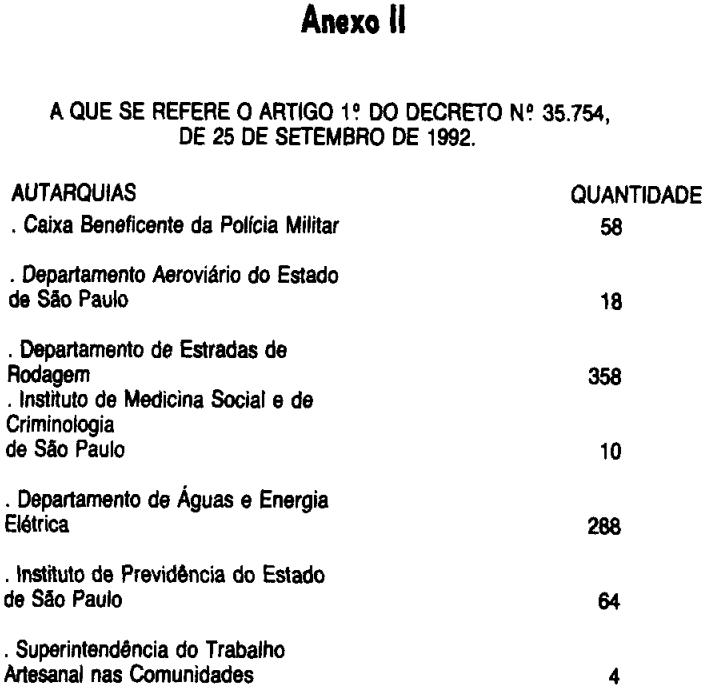 Anexo II

A QUE SE REFERE O ARTIGO 1º DO DECRETO Nº 35.754, DE 25 DE SETEMBRO DE 1992.

| AUTARQUIAS | QUANTIDADE |
|---|---|
| . Caixa Beneficente da Polícia Militar | 58 |
| . Departamento Aeroviário do Estado de São Paulo | 18 |
| . Departamento de Estradas de Rodagem | 358 |
| . Instituto de Medicina Social e de Criminologia de São Paulo | 10 |
| . Departamento de Águas e Energia Elétrica | 288 |
| . Instituto de Previdência do Estado de São Paulo | 64 |
| . Superintendência do Trabalho Artesanal nas Comunidades | 4 |